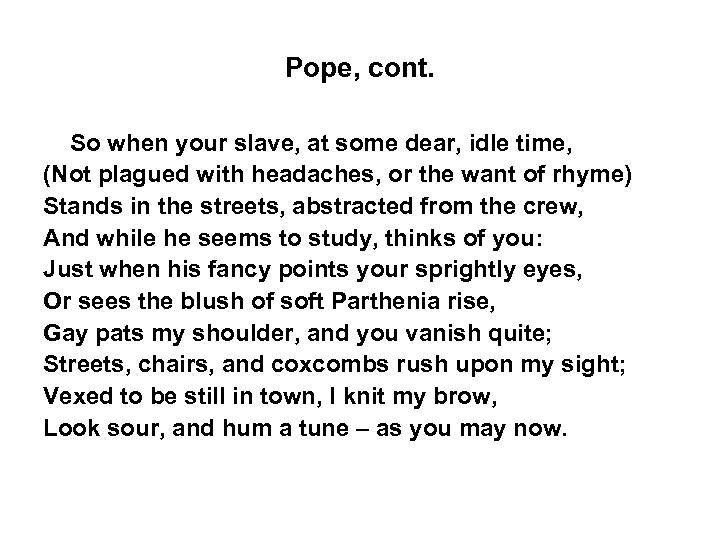 Pope, cont.

So when your slave, at some dear, idle time,
(Not plagued with headaches, or the want of rhyme)
Stands in the streets, abstracted from the crew,
And while he seems to study, thinks of you:
Just when his fancy points your sprightly eyes,
Or sees the blush of soft Parthenia rise,
Gay pats my shoulder, and you vanish quite;
Streets, chairs, and coxcombs rush upon my sight;
Vexed to be still in town, I knit my brow,
Look sour, and hum a tune – as you may now.